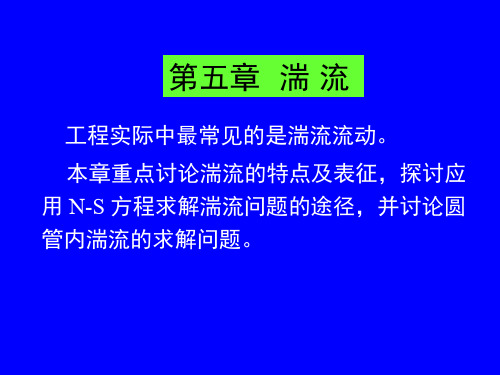 第五章 湍 流

工程实际中最常见的是湍流流动。

本章重点讨论湍流的特点及表征，探讨应用 N-S 方程求解湍流问题的途径，并讨论圆管内湍流的求解问题。